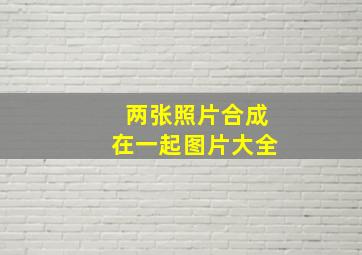 两张照片合成
在一起图片大全